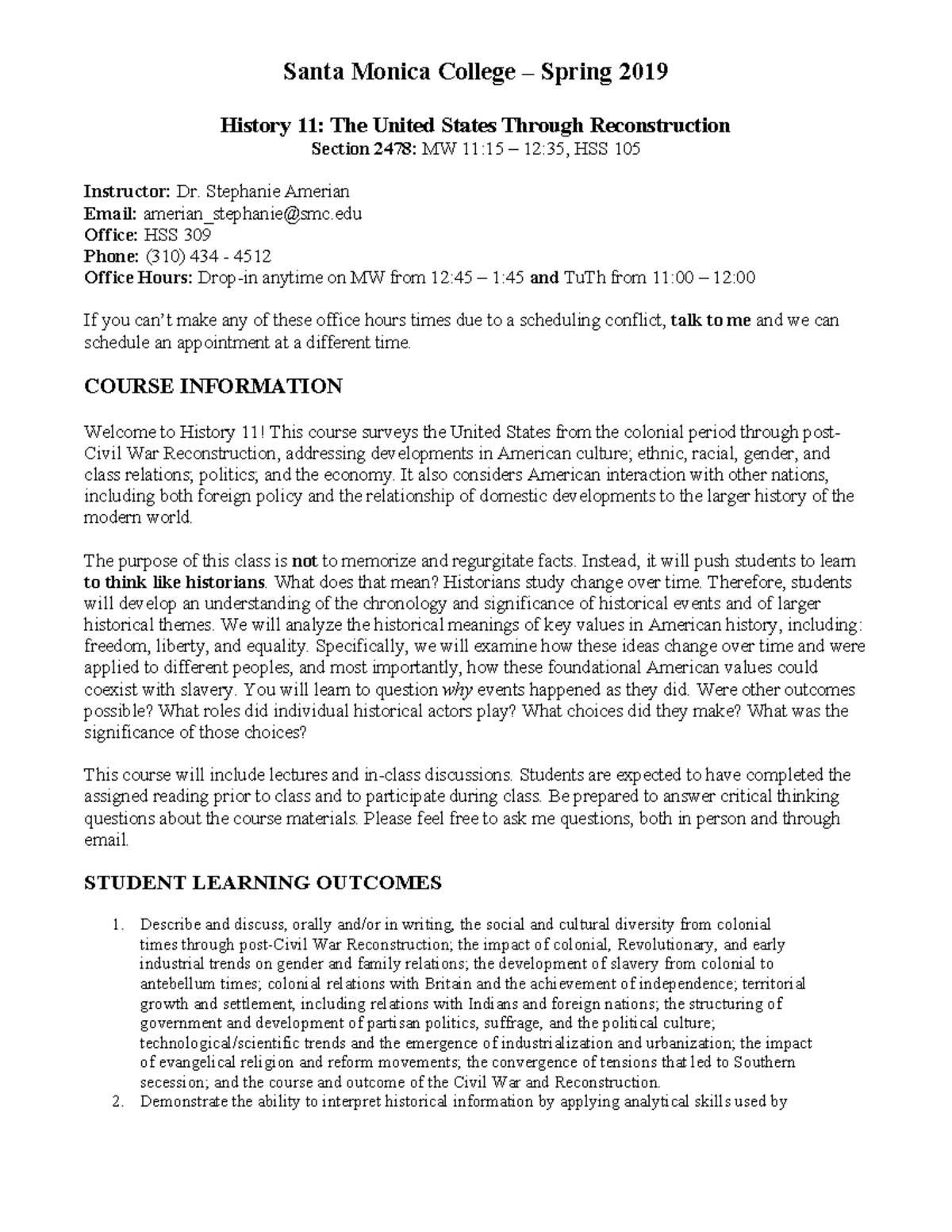 Santa Monica College – Spring 2019

History 11: The United States Through Reconstruction
Section 2478: MW 11:15 – 12:35, HSS 105

Instructor: Dr. Stephanie Amerian
Email: amerian_stephanie@smc.edu
Office: HSS 309
Phone: (310) 434 - 4512
Office Hours: Drop-in anytime on MW from 12:45 – 1:45 and TuTh from 11:00 – 12:00

If you can't make any of these office hours times due to a scheduling conflict, talk to me and we can schedule an appointment at a different time.

COURSE INFORMATION

Welcome to History 11! This course surveys the United States from the colonial period through post-Civil War Reconstruction, addressing developments in American culture; ethnic, racial, gender, and class relations; politics; and the economy. It also considers American interaction with other nations, including both foreign policy and the relationship of domestic developments to the larger history of the modern world.

The purpose of this class is not to memorize and regurgitate facts. Instead, it will push students to learn to think like historians. What does that mean? Historians study change over time. Therefore, students will develop an understanding of the chronology and significance of historical events and of larger historical themes. We will analyze the historical meanings of key values in American history, including: freedom, liberty, and equality. Specifically, we will examine how these ideas change over time and were applied to different peoples, and most importantly, how these foundational American values could coexist with slavery. You will learn to question why events happened as they did. Were other outcomes possible? What roles did individual historical actors play? What choices did they make? What was the significance of those choices?

This course will include lectures and in-class discussions. Students are expected to have completed the assigned reading prior to class and to participate during class. Be prepared to answer critical thinking questions about the course materials. Please feel free to ask me questions, both in person and through email.

STUDENT LEARNING OUTCOMES

1. Describe and discuss, orally and/or in writing, the social and cultural diversity from colonial times through post-Civil War Reconstruction; the impact of colonial, Revolutionary, and early industrial trends on gender and family relations; the development of slavery from colonial to antebellum times; colonial relations with Britain and the achievement of independence; territorial growth and settlement, including relations with Indians and foreign nations; the structuring of government and development of partisan politics, suffrage, and the political culture; technological/scientific trends and the emergence of industrialization and urbanization; the impact of evangelical religion and reform movements; the convergence of tensions that led to Southern secession; and the course and outcome of the Civil War and Reconstruction.
2. Demonstrate the ability to interpret historical information by applying analytical skills used by